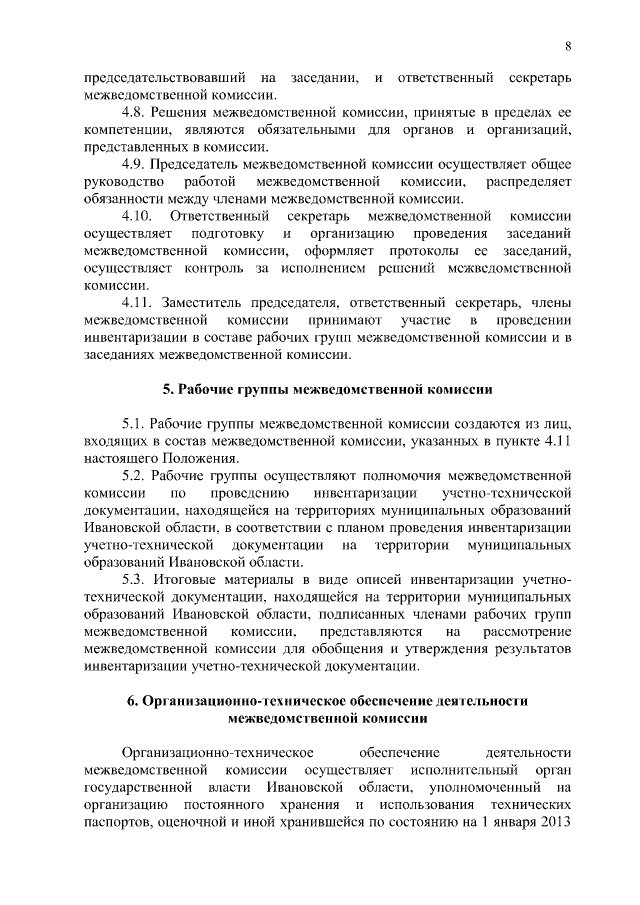 8

председательствовавший на заседании, и ответственный секретарь межведомственной комиссии.

4.8. Решения межведомственной комиссии, принятые в пределах ее компетенции, являются обязательными для органов и организаций, представленных в комиссии.

4.9. Председатель межведомственной комиссии осуществляет общее руководство работой межведомственной комиссии, распределяет обязанности между членами межведомственной комиссии.

4.10. Ответственный секретарь межведомственной комиссии осуществляет подготовку и организацию проведения заседаний межведомственной комиссии, оформляет протоколы ее заседаний, осуществляет контроль за исполнением решений межведомственной комиссии.

4.11. Заместитель председателя, ответственный секретарь, члены межведомственной комиссии принимают участие в проведении инвентаризации в составе рабочих групп межведомственной комиссии и в заседаниях межведомственной комиссии.

5. Рабочие группы межведомственной комиссии

5.1. Рабочие группы межведомственной комиссии создаются из лиц, входящих в состав межведомственной комиссии, указанных в пункте 4.11 настоящего Положения.

5.2. Рабочие группы осуществляют полномочия межведомственной комиссии по проведению инвентаризации учетно-технической документации, находящейся на территориях муниципальных образований Ивановской области, в соответствии с планом проведения инвентаризации учетно-технической документации на территории муниципальных образований Ивановской области.

5.3. Итоговые материалы в виде описей инвентаризации учетно-технической документации, находящейся на территории муниципальных образований Ивановской области, подписанных членами рабочих групп межведомственной комиссии, представляются на рассмотрение межведомственной комиссии для обобщения и утверждения результатов инвентаризации учетно-технической документации.

6. Организационно-техническое обеспечение деятельности межведомственной комиссии

Организационно-техническое обеспечение деятельности межведомственной комиссии осуществляет исполнительный орган государственной власти Ивановской области, уполномоченный на организацию постоянного хранения и использования технических паспортов, оценочной и иной хранившейся по состоянию на 1 января 2013